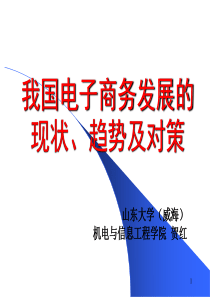 我国电子商务发展的现状、趋势及对策

山东大学（威海）
机电与信息工程学院 贺红

1